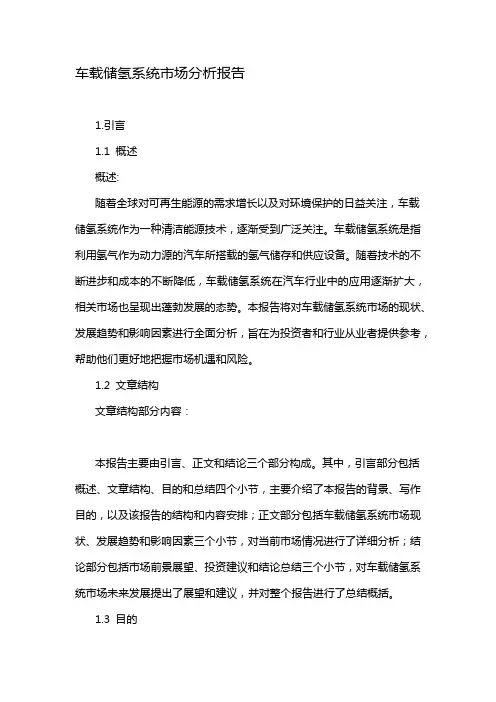 车载储氢系统市场分析报告

1.引言

1.1 概述

概述:

随着全球对可再生能源的需求增长以及对环境保护的日益关注，车载储氢系统作为一种清洁能源技术，逐渐受到广泛关注。车载储氢系统是指利用氢气作为动力源的汽车所搭载的氢气储存和供应设备。随着技术的不断进步和成本的不断降低，车载储氢系统在汽车行业中的应用逐渐扩大，相关市场也呈现出蓬勃发展的态势。本报告将对车载储氢系统市场的现状、发展趋势和影响因素进行全面分析，旨在为投资者和行业从业者提供参考，帮助他们更好地把握市场机遇和风险。

1.2 文章结构

文章结构部分内容：

本报告主要由引言、正文和结论三个部分构成。其中，引言部分包括概述、文章结构、目的和总结四个小节，主要介绍了本报告的背景、写作目的，以及该报告的结构和内容安排；正文部分包括车载储氢系统市场现状、发展趋势和影响因素三个小节，对当前市场情况进行了详细分析；结论部分包括市场前景展望、投资建议和结论总结三个小节，对车载储氢系统市场未来发展提出了展望和建议，并对整个报告进行了总结概括。

1.3 目的